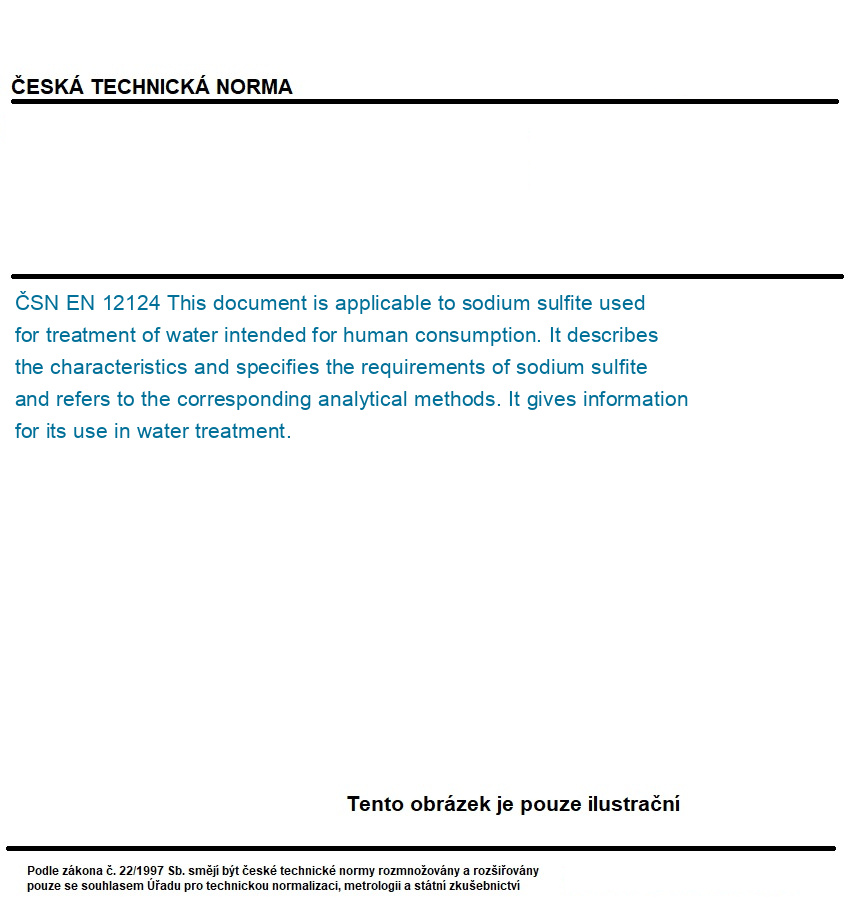 ČESKÁ TECHNICKÁ NORMA

ČSN EN 12124 This document is applicable to sodium sulfite used for treatment of water intended for human consumption. It describes the characteristics and specifies the requirements of sodium sulfite and refers to the corresponding analytical methods. It gives information for its use in water treatment.

Tento obrázek je pouze ilustrační

Podle zákona č. 22/1997 Sb. smějí být české technické normy rozmnožovány a rozšiřovány pouze se souhlasem Úřadu pro technickou normalizaci, metrologii a státní zkušebnictví